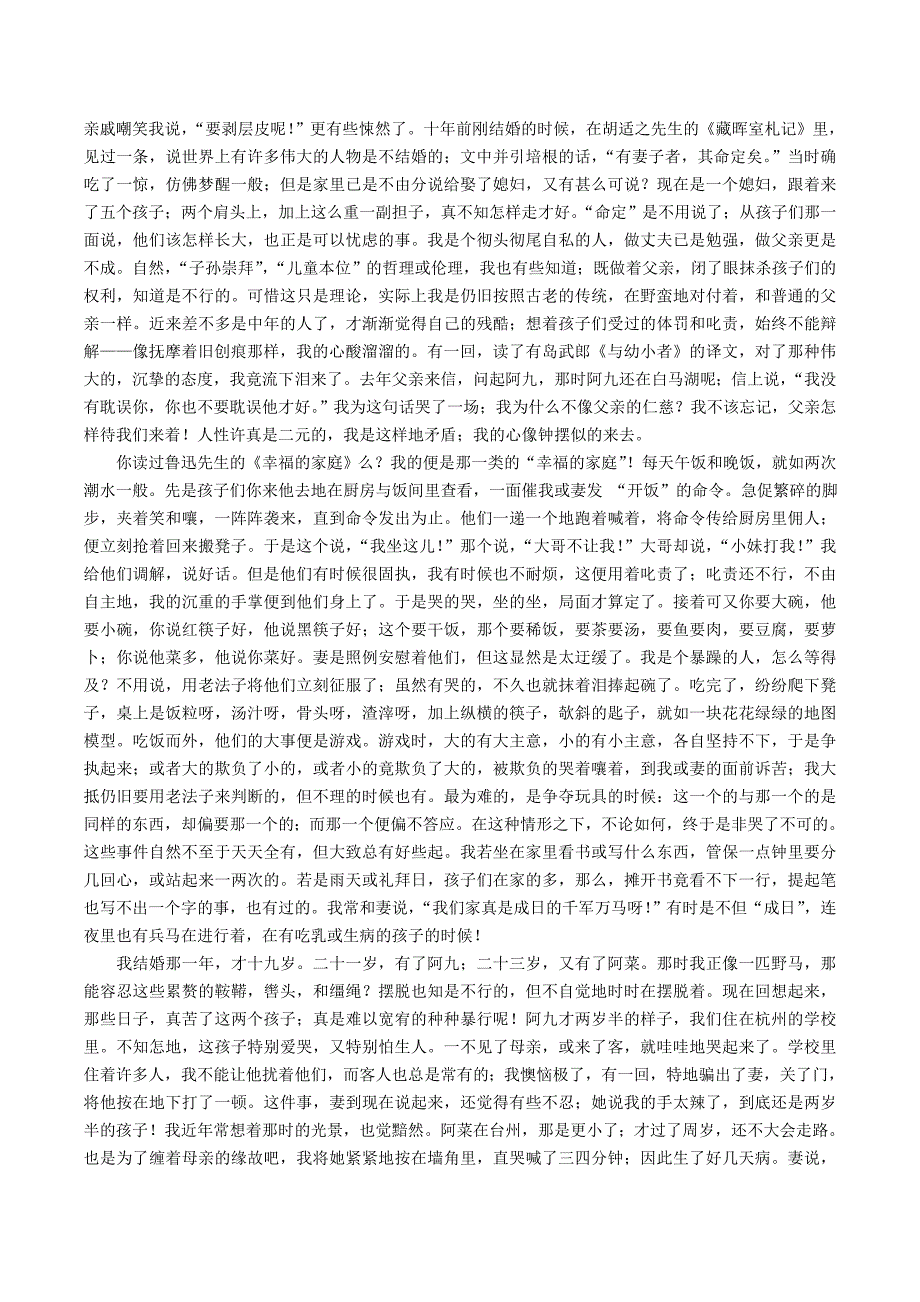 亲戚嘲笑我说，“要剥层皮呢！”更有些悚然了。十年前刚结婚的时候，在胡适之先生的《藏晖室札记》里，见过一条，说世界上有许多伟大的人物是不结婚的；文中并引培根的话，“有妻子者，其命定矣。”当时确吃了一惊，仿佛梦醒一般；但是家里已是不由分说给娶了媳妇，又有甚么可说？现在是一个媳妇，跟着来了五个孩子；两个肩头上，加上这么重一副担子，真不知怎样走才好。“命定”是不用说了；从孩子们那一面说，他们该怎样长大，也正是可以忧虑的事。我是个彻头彻尾自私的人，做丈夫已是勉强，做父亲更是不成。自然，“子孙崇拜”，“儿童本位”的哲理或伦理，我也有些知道；既做着父亲，闭了眼抹杀孩子们的权利，知道是不行的。可惜这只是理论，实际上我是仍旧按照古老的传统，在野蛮地对付着，和普通的父亲一样。近来差不多是中年的人了，才渐渐觉得自己的残酷；想着孩子们受过的体罚和叱责，始终不能辩解——像抚摩着旧创痕那样，我的心酸溜溜的。有一回，读了有岛武郎《与幼小者》的译文，对了那种伟大的，沉挚的态度，我竟流下泪来了。去年父亲来信，问起阿九，那时阿九还在白马湖呢；信上说，“我没有耽误你，你也不要耽误他才好。”我为这句话哭了一场；我为什么不像父亲的仁慈？我不该忘记，父亲怎样待我们来着！人性许真是二元的，我是这样地矛盾；我的心像钟摆似的来去。

你读过鲁迅先生的《幸福的家庭》么？我的便是那一类的“幸福的家庭”！每天午饭和晚饭，就如两次潮水一般。先是孩子们你来他去地在厨房与饭间里查看，一面催我或妻发 “开饭”的命令。急促繁碎的脚步，夹着笑和嚷，一阵阵袭来，直到命令发出为止。他们一递一个地跑着喊着，将命令传给厨房里佣人；便立刻抢着回来搬凳子。于是这个说，“我坐这儿！”那个说，“大哥不让我！”大哥却说，“小妹打我！”我给他们调解，说好话。但是他们有时候很固执，我有时候也不耐烦，这便用着叱责了；叱责还不行，不由自主地，我的沉重的手掌便到他们身上了。于是哭的哭，坐的坐，局面才算定了。接着可又你要大碗，他要小碗，你说红筷子好，他说黑筷子好；这个要干饭，那个要稀饭，要茶要汤，要鱼要肉，要豆腐，要萝卜；你说他菜多，他说你菜好。妻是照例安慰着他们，但这显然是太迂缓了。我是个暴躁的人，怎么等得及？不用说，用老法子将他们立刻征服了；虽然有哭的，不久也就抹着泪捧起碗了。吃完了，纷纷爬下凳子，桌上是饭粒呀，汤汁呀，骨头呀，渣滓呀，加上纵横的筷子，欹斜的匙子，就如一块花花绿绿的地图模型。吃饭而外，他们的大事便是游戏。游戏时，大的有大主意，小的有小主意，各自坚持不下，于是争执起来；或者大的欺负了小的，或者小的竟欺负了大的，被欺负的哭着嚷着，到我或妻的面前诉苦；我大抵仍旧要用老法子来判断的，但不理的时候也有。最为难的，是争夺玩具的时候：这一个的与那一个的是同样的东西，却偏要那一个的；而那一个便偏不答应。在这种情形之下，不论如何，终于是非哭了不可的。这些事件自然不至于天天全有，但大致总有好些起。我若坐在家里看书或写什么东西，管保一点钟里要分几回心，或站起来一两次的。若是雨天或礼拜日，孩子们在家的多，那么，摊开书竟看不下一行，提起笔也写不出一个字的事，也有过的。我常和妻说，“我们家真是成日的千军万马呀！”有时是不但“成日”，连夜里也有兵马在进行着，在有吃乳或生病的孩子的时候！

我结婚那一年，才十九岁。二十一岁，有了阿九；二十三岁，又有了阿菜。那时我正像一匹野马，那能容忍这些累赘的鞍鞯，辔头，和缰绳？摆脱也知是不行的，但不自觉地时时在摆脱着。现在回想起来，那些日子，真苦了这两个孩子；真是难以宽宥的种种暴行呢！阿九才两岁半的样子，我们住在杭州的学校里。不知怎地，这孩子特别爱哭，又特别怕生人。一不见了母亲，或来了客，就哇哇地哭起来了。学校里住着许多人，我不能让他扰着他们，而客人也总是常有的；我懊恼极了，有一回，特地骗出了妻，关了门，将他按在地下打了一顿。这件事，妻到现在说起来，还觉得有些不忍；她说我的手太辣了，到底还是两岁半的孩子！我近年常想着那时的光景，也觉黯然。阿菜在台州，那是更小了；才过了周岁，还不大会走路。也是为了缠着母亲的缘故吧，我将她紧紧地按在墙角里，直哭喊了三四分钟；因此生了好几天病。妻说，